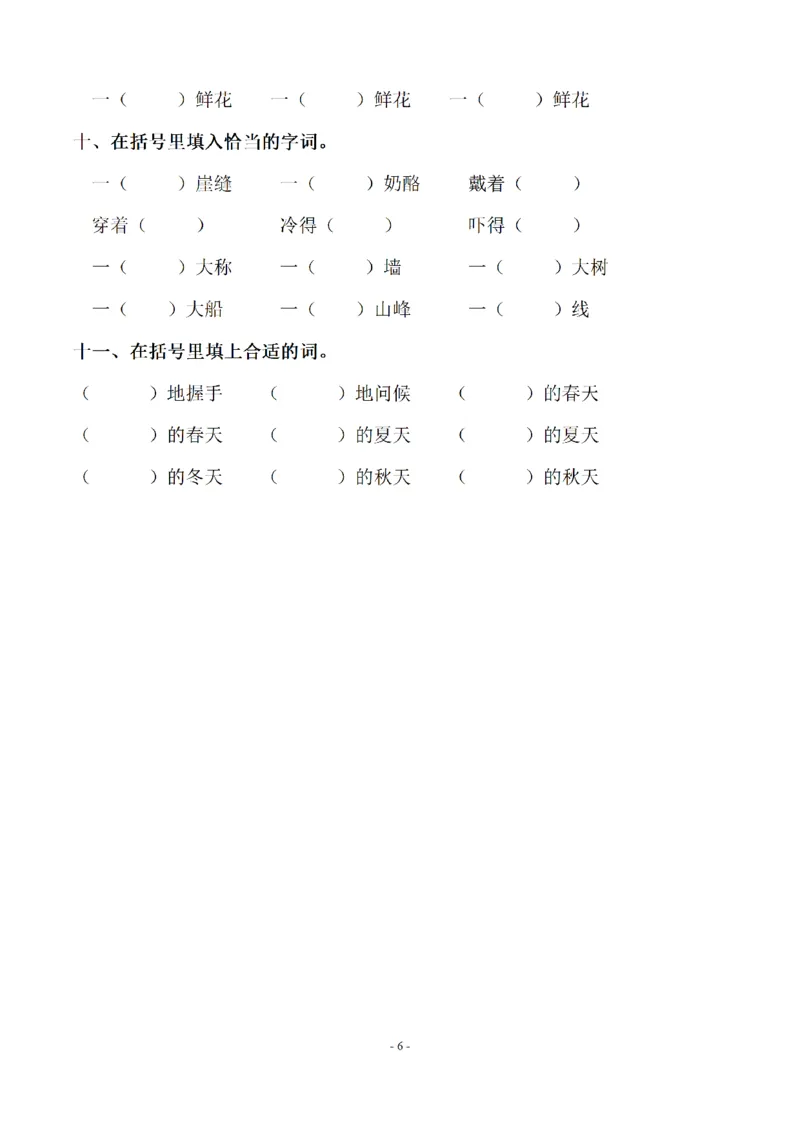 一（　　）鲜花　一（　　）鲜花　一（　　）鲜花

十、在括号里填入恰当的字词。

一（　　）崖缝　一（　　）奶酪　戴着（　　）

穿着（　　）　冷得（　　）　吓得（　　）

一（　　）大称　一（　　）墙　一（　　）大树

一（　　）大船　一（　　）山峰　一（　　）线

十一、在括号里填上合适的词。

（　　）地握手　（　　）地问候　（　　）的春天

（　　）的春天　（　　）的夏天　（　　）的夏天

（　　）的冬天　（　　）的秋天　（　　）的秋天

- 6 -